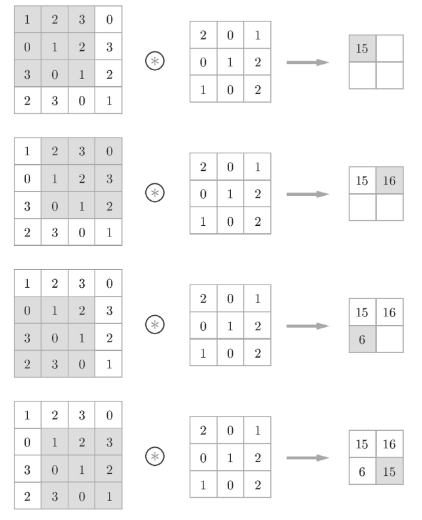 | 1 | 2 | 3 | 0 |
|---|---|---|---|
| 0 | 1 | 2 | 3 |
| 3 | 0 | 1 | 2 |
| 2 | 3 | 0 | 1 |

$\circledast$

| 2 | 0 | 1 |
|---|---|---|
| 0 | 1 | 2 |
| 1 | 0 | 2 |

| 15 |  |
|---|---|
|  |  |

| 1 | 2 | 3 | 0 |
|---|---|---|---|
| 0 | 1 | 2 | 3 |
| 3 | 0 | 1 | 2 |
| 2 | 3 | 0 | 1 |

$\circledast$

| 2 | 0 | 1 |
|---|---|---|
| 0 | 1 | 2 |
| 1 | 0 | 2 |

| 15 | 16 |
|---|---|
|  |  |

| 1 | 2 | 3 | 0 |
|---|---|---|---|
| 0 | 1 | 2 | 3 |
| 3 | 0 | 1 | 2 |
| 2 | 3 | 0 | 1 |

$\circledast$

| 2 | 0 | 1 |
|---|---|---|
| 0 | 1 | 2 |
| 1 | 0 | 2 |

| 15 | 16 |
|---|---|
| 6 |  |

| 1 | 2 | 3 | 0 |
|---|---|---|---|
| 0 | 1 | 2 | 3 |
| 3 | 0 | 1 | 2 |
| 2 | 3 | 0 | 1 |

$\circledast$

| 2 | 0 | 1 |
|---|---|---|
| 0 | 1 | 2 |
| 1 | 0 | 2 |

| 15 | 16 |
|---|---|
| 6 | 15 |